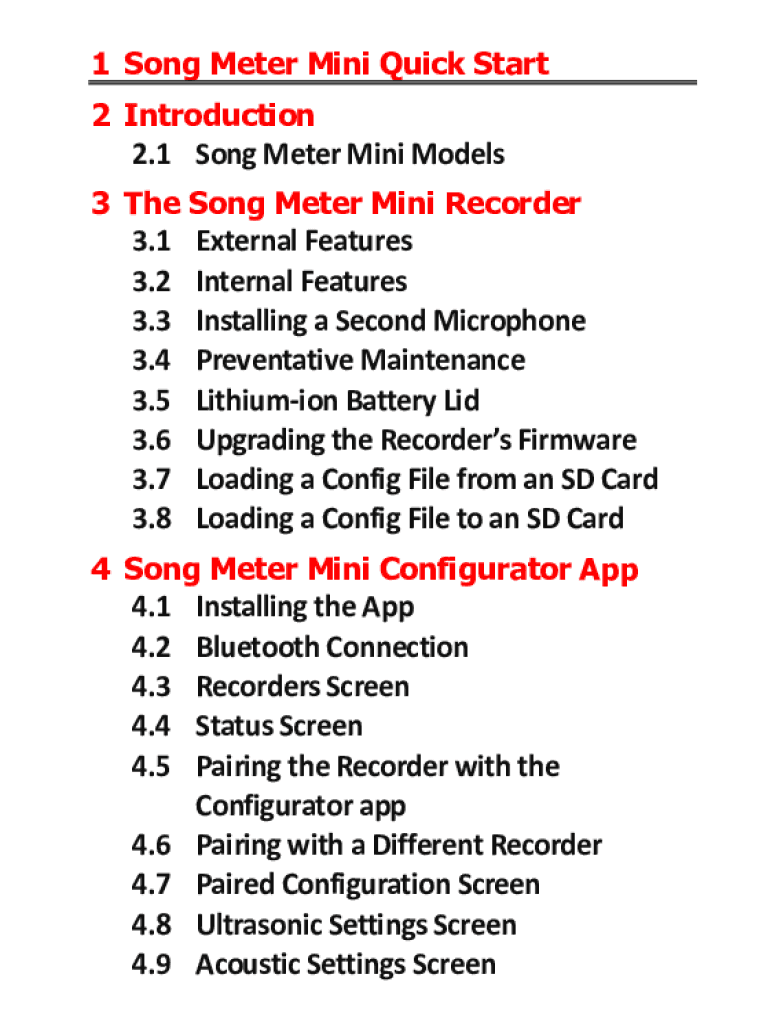 1 Song Meter Mini Quick Start

2 Introduction

2.1 Song Meter Mini Models

3 The Song Meter Mini Recorder

3.1 External Features

3.2 Internal Features

3.3 Installing a Second Microphone

3.4 Preventative Maintenance

3.5 Lithium-ion Battery Lid

3.6 Upgrading the Recorder's Firmware

3.7 Loading a Config File from an SD Card

3.8 Loading a Config File to an SD Card

4 Song Meter Mini Configurator App

4.1 Installing the App

4.2 Bluetooth Connection

4.3 Recorders Screen

4.4 Status Screen

4.5 Pairing the Recorder with the Configurator app

4.6 Pairing with a Different Recorder

4.7 Paired Configuration Screen

4.8 Ultrasonic Settings Screen

4.9 Acoustic Settings Screen